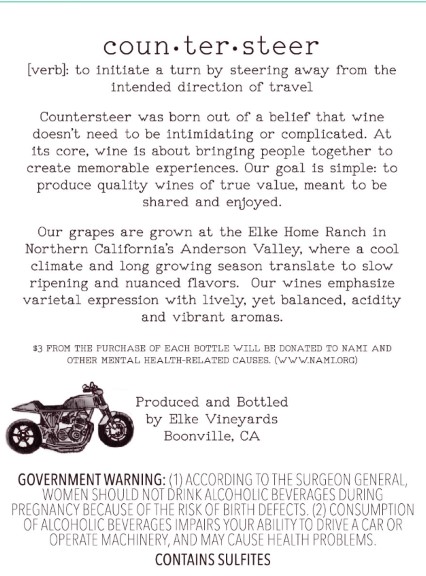 coun·ter·steer

[verb]: to initiate a turn by steering away from the intended direction of travel

Countersteer was born out of a belief that wine doesn't need to be intimidating or complicated. At its core, wine is about bringing people together to create memorable experiences. Our goal is simple: to produce quality wines of true value, meant to be shared and enjoyed.

Our grapes are grown at the Elke Home Ranch in Northern California's Anderson Valley, where a cool climate and long growing season translate to slow ripening and nuanced flavors. Our wines emphasize varietal expression with lively, yet balanced, acidity and vibrant aromas.

$3 FROM THE PURCHASE OF EACH BOTTLE WILL BE DONATED TO NAMI AND OTHER MENTAL HEALTH-RELATED CAUSES. (WWW.NAMI.ORG)

Produced and Bottled by Elke Vineyards Boonville, CA

GOVERNMENT WARNING: (1) ACCORDING TO THE SURGEON GENERAL, WOMEN SHOULD NOT DRINK ALCOHOLIC BEVERAGES DURING PREGNANCY BECAUSE OF THE RISK OF BIRTH DEFECTS. (2) CONSUMPTION OF ALCOHOLIC BEVERAGES IMPAIRS YOUR ABILITY TO DRIVE A CAR OR OPERATE MACHINERY, AND MAY CAUSE HEALTH PROBLEMS.

CONTAINS SULFITES